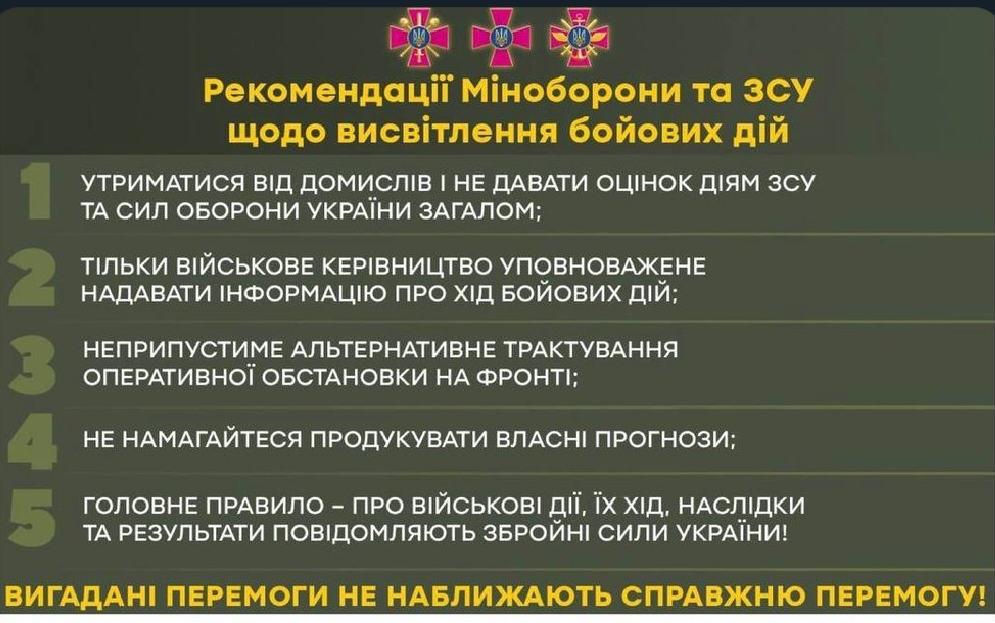 Рекомендації Міноборони та ЗСУ щодо висвітлення бойових дій

1 УТРИМАТИСЯ ВІД ДОМИСЛІВ І НЕ ДАВАТИ ОЦІНОК ДІЯМ ЗСУ ТА СИЛ ОБОРОНИ УКРАЇНИ ЗАГАЛОМ;

2 ТІЛЬКИ ВІЙСЬКОВЕ КЕРІВНИЦТВО УПОВНОВАЖЕНЕ НАДАВАТИ ІНФОРМАЦІЮ ПРО ХІД БОЙОВИХ ДІЙ;

3 НЕПРИПУСТИМЕ АЛЬТЕРНАТИВНЕ ТРАКТУВАННЯ ОПЕРАТИВНОЇ ОБСТАНОВКИ НА ФРОНТІ;

4 НЕ НАМАГАЙТЕСЯ ПРОДУКУВАТИ ВЛАСНІ ПРОГНОЗИ;

5 ГОЛОВНЕ ПРАВИЛО – ПРО ВІЙСЬКОВІ ДІЇ, ЇХ ХІД, НАСЛІДКИ ТА РЕЗУЛЬТАТИ ПОВІДОМЛЯЮТЬ ЗБРОЙНІ СИЛИ УКРАЇНИ!

ВИГАДАНІ ПЕРЕМОГИ НЕ НАБЛИЖАЮТЬ СПРАВЖНЮ ПЕРЕМОГУ!